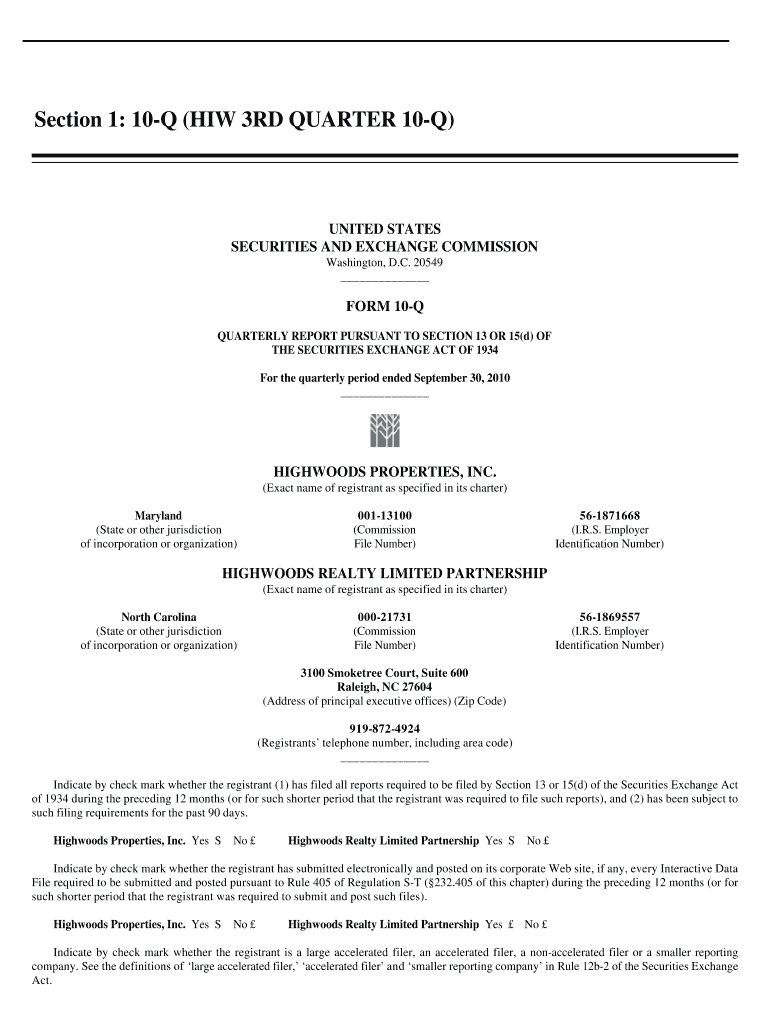 Section 1: 10-Q (HIW 3RD QUARTER 10-Q)

UNITED STATES
SECURITIES AND EXCHANGE COMMISSION
Washington, D.C. 20549

FORM 10-Q

QUARTERLY REPORT PURSUANT TO SECTION 13 OR 15(d) OF
THE SECURITIES EXCHANGE ACT OF 1934

For the quarterly period ended September 30, 2010

HIGHWOODS PROPERTIES, INC.
(Exact name of registrant as specified in its charter)

| Maryland | 001-13100 | 56-1871668 |
|---|---|---|
| (State or other jurisdiction of incorporation or organization) | (Commission File Number) | (I.R.S. Employer Identification Number) |

HIGHWOODS REALTY LIMITED PARTNERSHIP
(Exact name of registrant as specified in its charter)

| North Carolina | 000-21731 | 56-1869557 |
|---|---|---|
| (State or other jurisdiction of incorporation or organization) | (Commission File Number) | (I.R.S. Employer Identification Number) |

3100 Smoketree Court, Suite 600
Raleigh, NC 27604
(Address of principal executive offices) (Zip Code)

919-872-4924
(Registrants' telephone number, including area code)

Indicate by check mark whether the registrant (1) has filed all reports required to be filed by Section 13 or 15(d) of the Securities Exchange Act of 1934 during the preceding 12 months (or for such shorter period that the registrant was required to file such reports), and (2) has been subject to such filing requirements for the past 90 days.

Highwoods Properties, Inc. Yes S No £ Highwoods Realty Limited Partnership Yes S No £

Indicate by check mark whether the registrant has submitted electronically and posted on its corporate Web site, if any, every Interactive Data File required to be submitted and posted pursuant to Rule 405 of Regulation S-T (§232.405 of this chapter) during the preceding 12 months (or for such shorter period that the registrant was required to submit and post such files).

Highwoods Properties, Inc. Yes S No £ Highwoods Realty Limited Partnership Yes £ No £

Indicate by check mark whether the registrant is a large accelerated filer, an accelerated filer, a non-accelerated filer or a smaller reporting company. See the definitions of 'large accelerated filer,' 'accelerated filer' and 'smaller reporting company' in Rule 12b-2 of the Securities Exchange Act.